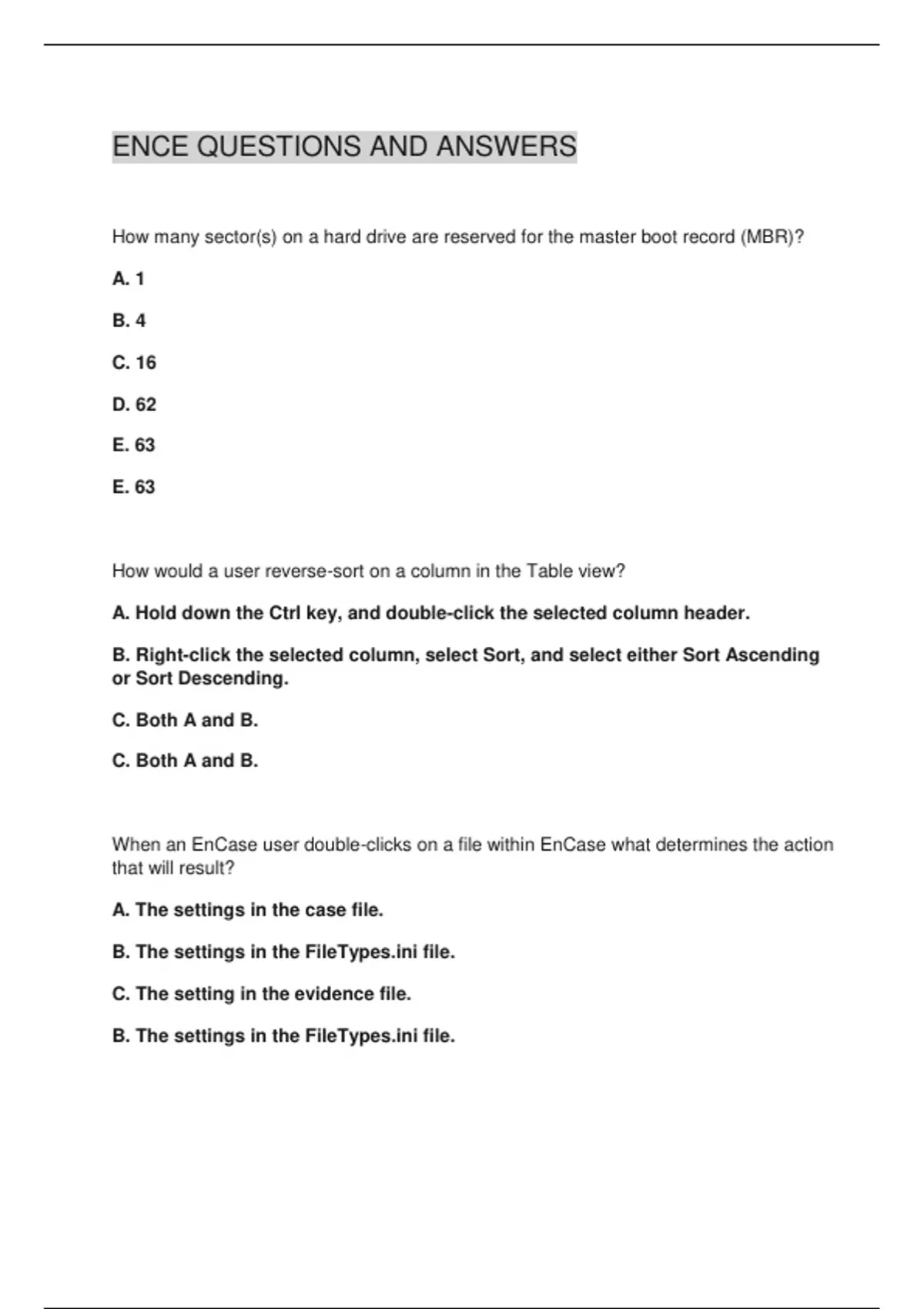 ENCE QUESTIONS AND ANSWERS

How many sector(s) on a hard drive are reserved for the master boot record (MBR)?

A. 1

B. 4

C. 16

D. 62

E. 63

E. 63

How would a user reverse-sort on a column in the Table view?

A. Hold down the Ctrl key, and double-click the selected column header.

B. Right-click the selected column, select Sort, and select either Sort Ascending or Sort Descending.

C. Both A and B.

C. Both A and B.

When an EnCase user double-clicks on a file within EnCase what determines the action that will result?

A. The settings in the case file.

B. The settings in the FileTypes.ini file.

C. The setting in the evidence file.

B. The settings in the FileTypes.ini file.